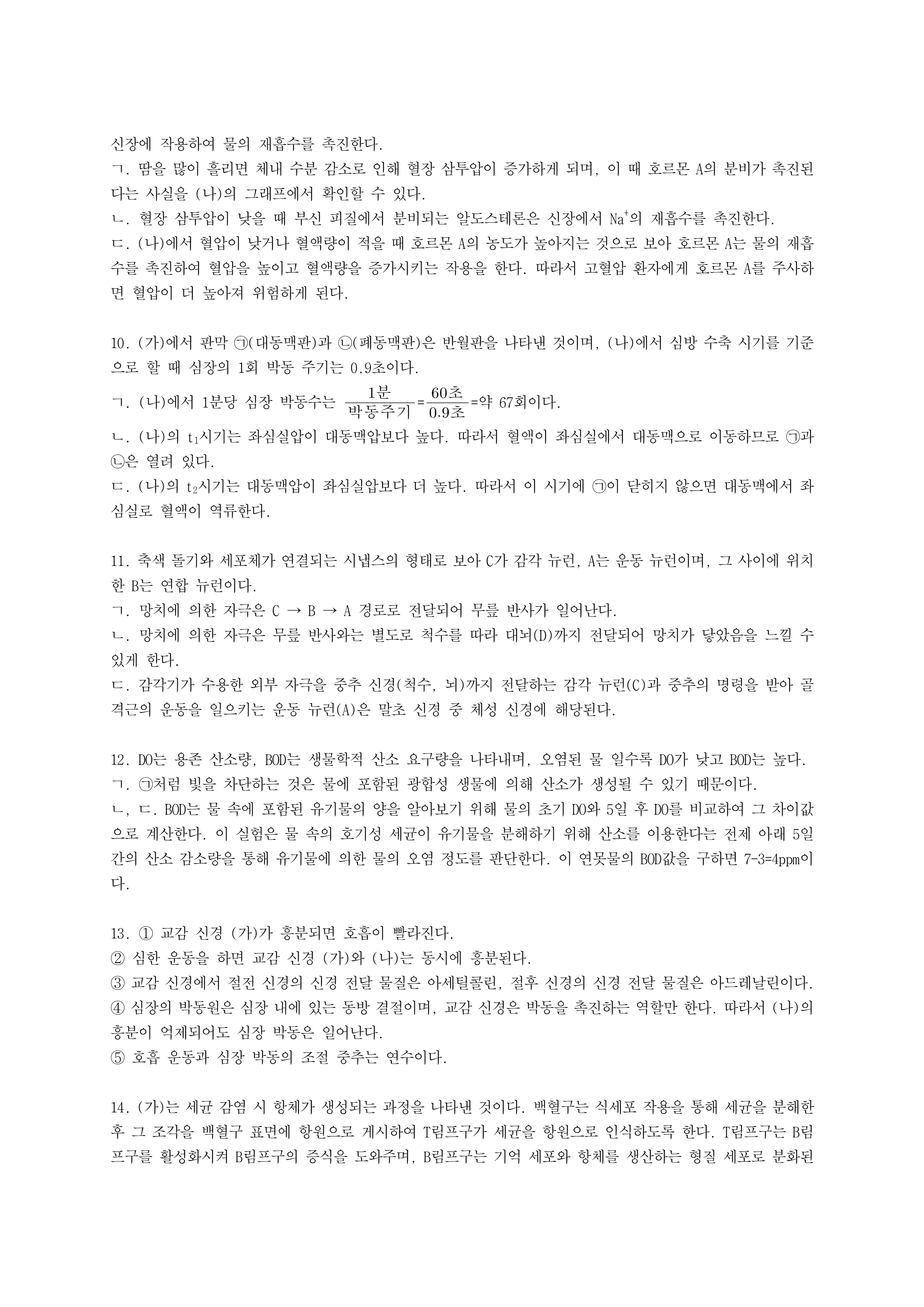 신장에 작용하여 물의 재흡수를 촉진한다.
ㄱ. 땀을 많이 흘리면 체내 수분 감소로 인해 혈장 삼투압이 증가하게 되며, 이 때 호르몬 A의 분비가 촉진된다는 사실을 (나)의 그래프에서 확인할 수 있다.
ㄴ. 혈장 삼투압이 낮을 때 부신 피질에서 분비되는 알도스테론은 신장에서 $Na^+$의 재흡수를 촉진한다.
ㄷ. (나)에서 혈압이 낮거나 혈액량이 적을 때 호르몬 A의 농도가 높아지는 것으로 보아 호르몬 A는 물의 재흡수를 촉진하여 혈압을 높이고 혈액량을 증가시키는 작용을 한다. 따라서 고혈압 환자에게 호르몬 A를 주사하면 혈압이 더 높아져 위험하게 된다.

10. (가)에서 판막 ㉠(대동맥판)과 ㉡(폐동맥판)은 반월판을 나타낸 것이며, (나)에서 심방 수축 시기를 기준으로 할 때 심장의 1회 박동 주기는 0.9초이다.
ㄱ. (나)에서 1분당 심장 박동수는 $\frac{1분}{박동주기}=\frac{60초}{0.9초}$=약 67회이다.
ㄴ. (나)의 $t_1$시기는 좌심실압이 대동맥압보다 높다. 따라서 혈액이 좌심실에서 대동맥으로 이동하므로 ㉠과 ㉡은 열려 있다.
ㄷ. (나)의 $t_2$시기는 대동맥압이 좌심실압보다 더 높다. 따라서 이 시기에 ㉠이 닫히지 않으면 대동맥에서 좌심실로 혈액이 역류한다.

11. 축색 돌기와 세포체가 연결되는 시냅스의 형태로 보아 C가 감각 뉴런, A는 운동 뉴런이며, 그 사이에 위치한 B는 연합 뉴런이다.
ㄱ. 망치에 의한 자극은 C → B → A 경로로 전달되어 무릎 반사가 일어난다.
ㄴ. 망치에 의한 자극은 무릎 반사와는 별도로 척수를 따라 대뇌(D)까지 전달되어 망치가 닿았음을 느낄 수 있게 한다.
ㄷ. 감각기가 수용한 외부 자극을 중추 신경(척수, 뇌)까지 전달하는 감각 뉴런(C)과 중추의 명령을 받아 골격근의 운동을 일으키는 운동 뉴런(A)은 말초 신경 중 체성 신경에 해당된다.

12. DO는 용존 산소량, BOD는 생물학적 산소 요구량을 나타내며, 오염된 물 일수록 DO가 낮고 BOD는 높다.
ㄱ. ㉠처럼 빛을 차단하는 것은 물에 포함된 광합성 생물에 의해 산소가 생성될 수 있기 때문이다.
ㄴ, ㄷ. BOD는 물 속에 포함된 유기물의 양을 알아보기 위해 물의 초기 DO와 5일 후 DO를 비교하여 그 차이값으로 계산한다. 이 실험은 물 속의 호기성 세균이 유기물을 분해하기 위해 산소를 이용한다는 전제 아래 5일간의 산소 감소량을 통해 유기물에 의한 물의 오염 정도를 판단한다. 이 연못물의 BOD값을 구하면 7-3=4ppm이다.

13. ① 교감 신경 (가)가 흥분되면 호흡이 빨라진다.
② 심한 운동을 하면 교감 신경 (가)와 (나)는 동시에 흥분된다.
③ 교감 신경에서 절전 신경의 신경 전달 물질은 아세틸콜린, 절후 신경의 신경 전달 물질은 아드레날린이다.
④ 심장의 박동원은 심장 내에 있는 동방 결절이며, 교감 신경은 박동을 촉진하는 역할만 한다. 따라서 (나)의 흥분이 억제되어도 심장 박동은 일어난다.
⑤ 호흡 운동과 심장 박동의 조절 중추는 연수이다.

14. (가)는 세균 감염 시 항체가 생성되는 과정을 나타낸 것이다. 백혈구는 식세포 작용을 통해 세균을 분해한 후 그 조각을 백혈구 표면에 항원으로 게시하여 T림프구가 세균을 항원으로 인식하도록 한다. T림프구는 B림프구를 활성화시켜 B림프구의 증식을 도와주며, B림프구는 기억 세포와 항체를 생산하는 형질 세포로 분화된